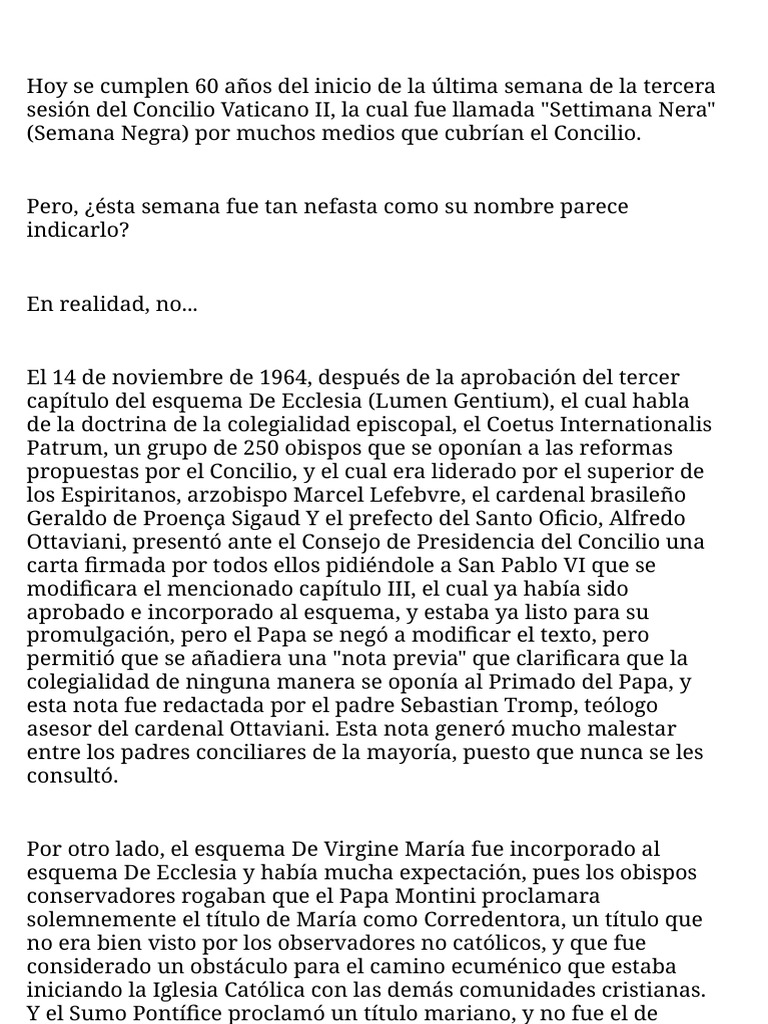 Hoy se cumplen 60 años del inicio de la última semana de la tercera sesión del Concilio Vaticano II, la cual fue llamada "Settimana Nera" (Semana Negra) por muchos medios que cubrían el Concilio.

Pero, ¿ésta semana fue tan nefasta como su nombre parece indicarlo?

En realidad, no...

El 14 de noviembre de 1964, después de la aprobación del tercer capítulo del esquema De Ecclesia (Lumen Gentium), el cual habla de la doctrina de la colegialidad episcopal, el Coetus Internationalis Patrum, un grupo de 250 obispos que se oponían a las reformas propuestas por el Concilio, y el cual era liderado por el superior de los Espiritanos, arzobispo Marcel Lefebvre, el cardenal brasileño Geraldo de Proença Sigaud Y el prefecto del Santo Oficio, Alfredo Ottaviani, presentó ante el Consejo de Presidencia del Concilio una carta firmada por todos ellos pidiéndole a San Pablo VI que se modificara el mencionado capítulo III, el cual ya había sido aprobado e incorporado al esquema, y estaba ya listo para su promulgación, pero el Papa se negó a modificar el texto, pero permitió que se añadiera una "nota previa" que clarificara que la colegialidad de ninguna manera se oponía al Primado del Papa, y esta nota fue redactada por el padre Sebastian Tromp, teólogo asesor del cardenal Ottaviani. Esta nota generó mucho malestar entre los padres conciliares de la mayoría, puesto que nunca se les consultó.

Por otro lado, el esquema De Virgine María fue incorporado al esquema De Ecclesia y había mucha expectación, pues los obispos conservadores rogaban que el Papa Montini proclamara solemnemente el título de María como Corredentora, un título que no era bien visto por los observadores no católicos, y que fue considerado un obstáculo para el camino ecuménico que estaba iniciando la Iglesia Católica con las demás comunidades cristianas. Y el Sumo Pontífice proclamó un título mariano, y no fue el de